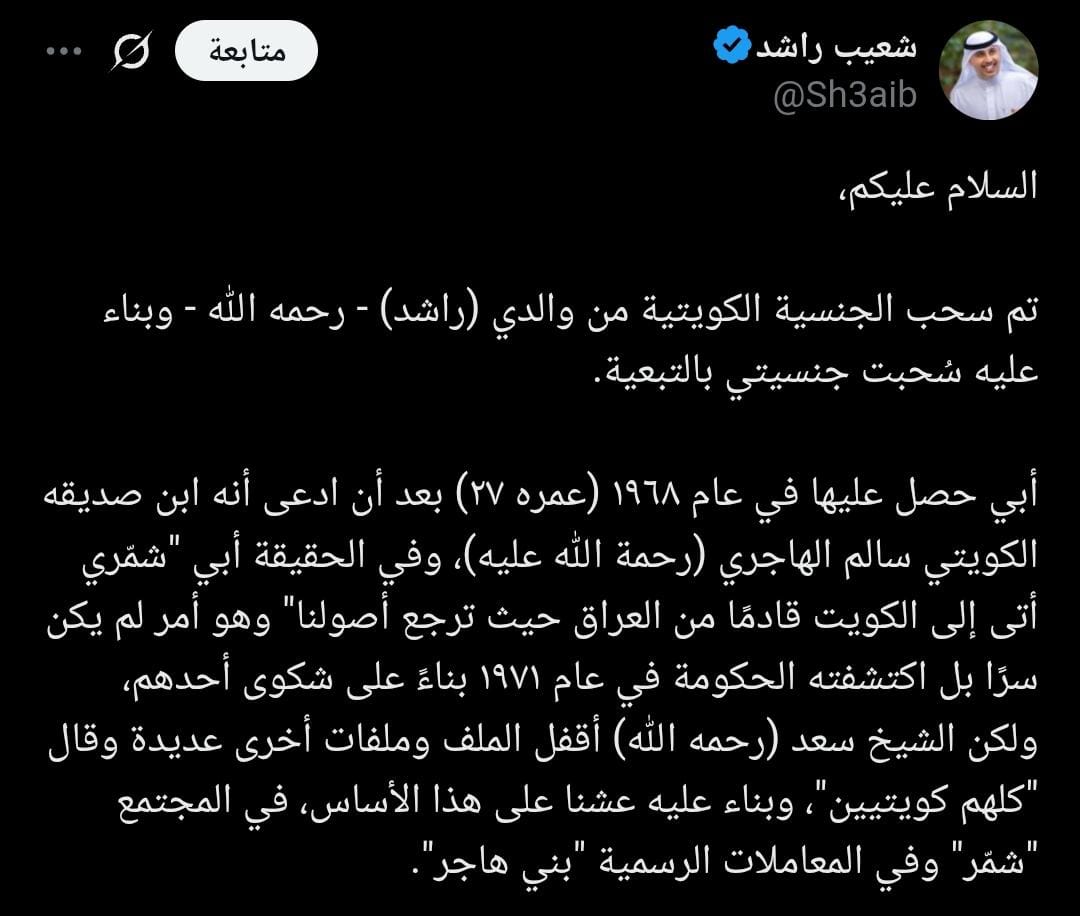 شعيب راشد
@Sh3aib
متابعة

السلام عليكم،

تم سحب الجنسية الكويتية من والدي (راشد) - رحمه الله - وبناء عليه سُحبت جنسيتي بالتبعية.

أبي حصل عليها في عام ١٩٦٨ (عمره ٢٧) بعد أن ادعى أنه ابن صديقه الكويتي سالم الهاجري (رحمة الله عليه)، وفي الحقيقة أبي "شمّري أتى إلى الكويت قادمًا من العراق حيث ترجع أصولنا" وهو أمر لم يكن سرًا بل اكتشفته الحكومة في عام ١٩٧١ بناءً على شكوى أحدهم، ولكن الشيخ سعد (رحمه الله) أقفل الملف وملفات أخرى عديدة وقال "كلهم كويتيين"، وبناء عليه عشنا على هذا الأساس، في المجتمع "شمّر" وفي المعاملات الرسمية "بني هاجر".